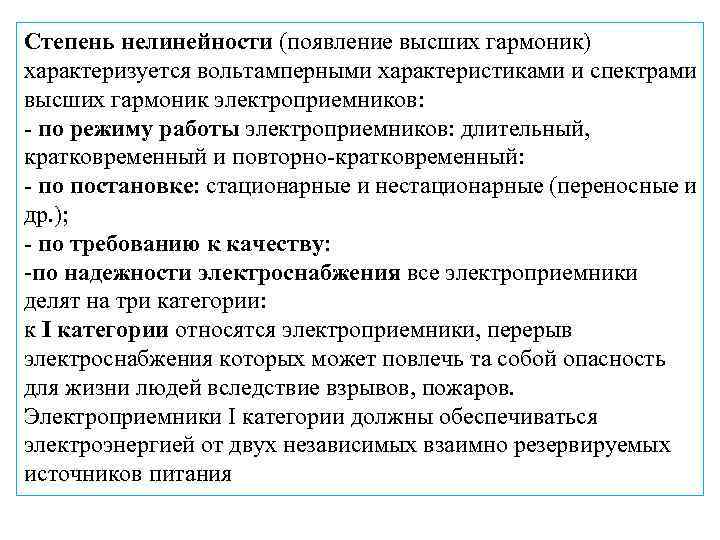 Степень нелинейности (появление высших гармоник) характеризуется вольтамперными характеристиками и спектрами высших гармоник электроприемников:
- по режиму работы электроприемников: длительный, кратковременный и повторно-кратковременный:
- по постановке: стационарные и нестационарные (переносные и др.);
- по требованию к качеству:
-по надежности электроснабжения все электроприемники делят на три категории:
к I категории относятся электроприемники, перерыв электроснабжения которых может повлечь та собой опасность для жизни людей вследствие взрывов, пожаров.
Электроприемники I категории должны обеспечиваться электроэнергией от двух независимых взаимно резервируемых источников питания